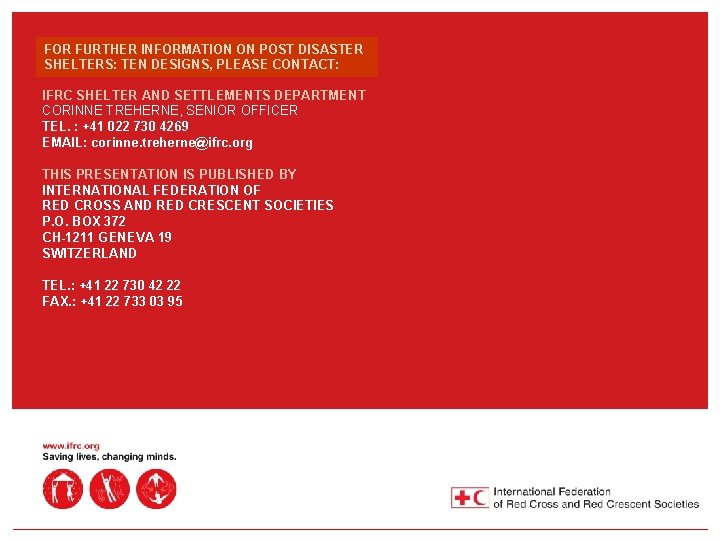 FOR FURTHER INFORMATION ON POST DISASTER SHELTERS: TEN DESIGNS, PLEASE CONTACT:

IFRC SHELTER AND SETTLEMENTS DEPARTMENT
CORINNE TREHERNE, SENIOR OFFICER
TEL. : +41 022 730 4269
EMAIL: corinne.treherne@ifrc.org

THIS PRESENTATION IS PUBLISHED BY
INTERNATIONAL FEDERATION OF
RED CROSS AND RED CRESCENT SOCIETIES
P.O. BOX 372
CH-1211 GENEVA 19
SWITZERLAND

TEL.: +41 22 730 42 22
FAX.: +41 22 733 03 95

www.ifrc.org
Saving lives, changing minds.

International Federation
of Red Cross and Red Crescent Societies